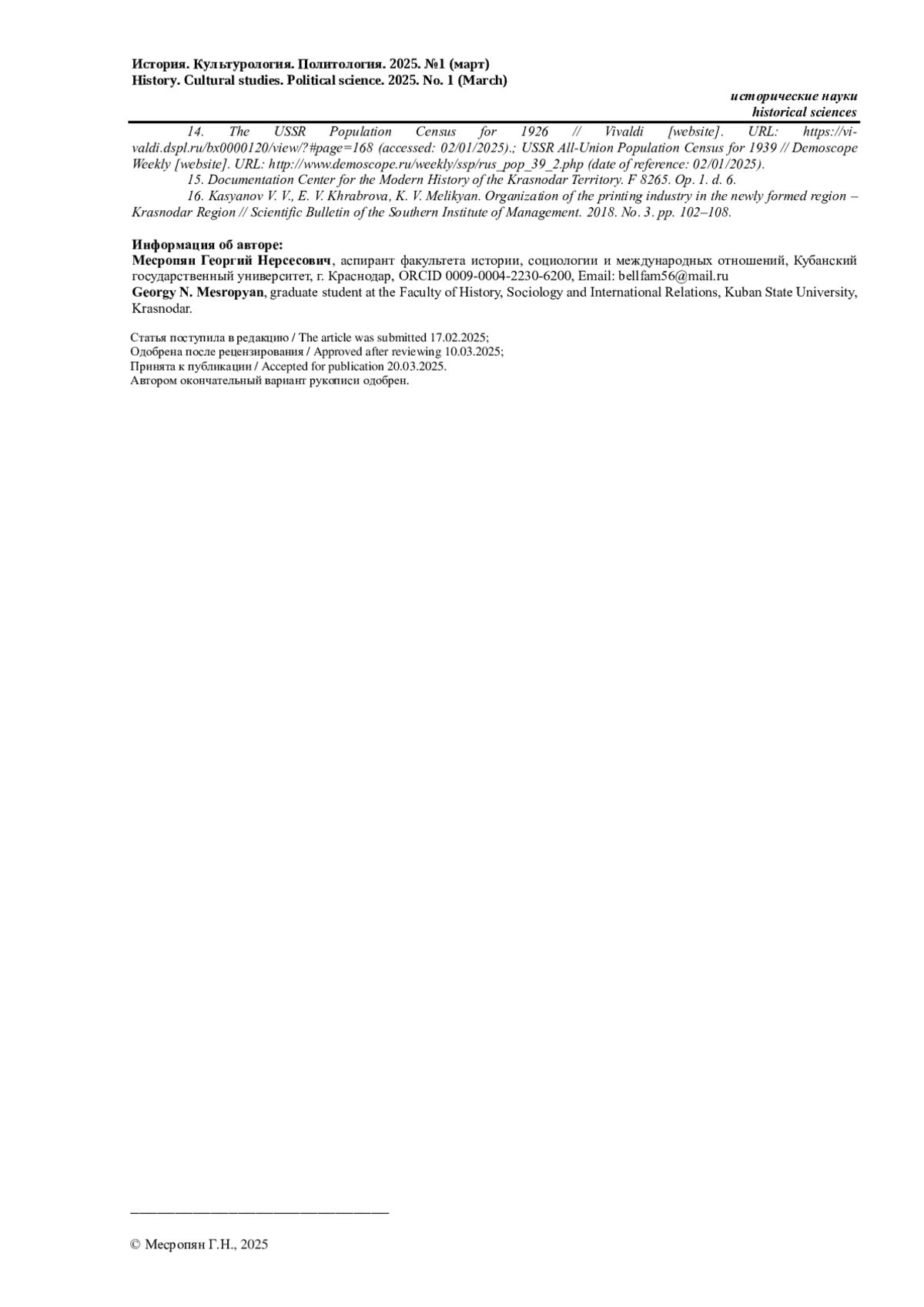 История. Культурология. Политология. 2025. №1 (март)
History. Cultural studies. Political science. 2025. No. 1 (March)

исторические науки
historical sciences

14. The USSR Population Census for 1926 // Vivaldi [website]. URL: https://vivaldi.dspl.ru/bx0000120/view/?#page=168 (accessed: 02/01/2025).; USSR All-Union Population Census for 1939 // Demoscope Weekly [website]. URL: http://www.demoscope.ru/weekly/ssp/rus_pop_39_2.php (date of reference: 02/01/2025).

15. Documentation Center for the Modern History of the Krasnodar Territory. F 8265. Op. 1. d. 6.

16. Kasyanov V. V., E. V. Khrabrova, K. V. Melikyan. Organization of the printing industry in the newly formed region – Krasnodar Region // Scientific Bulletin of the Southern Institute of Management. 2018. No. 3. pp. 102–108.

Информация об авторе:
Месропян Георгий Нерсесович, аспирант факультета истории, социологии и международных отношений, Кубанский государственный университет, г. Краснодар, ORCID 0009-0004-2230-6200, Email: bellfam56@mail.ru
Georgy N. Mesropyan, graduate student at the Faculty of History, Sociology and International Relations, Kuban State University, Krasnodar.

Статья поступила в редакцию / The article was submitted 17.02.2025;
Одобрена после рецензирования / Approved after reviewing 10.03.2025;
Принята к публикации / Accepted for publication 20.03.2025.
Автором окончательный вариант рукописи одобрен.

© Месропян Г.Н., 2025